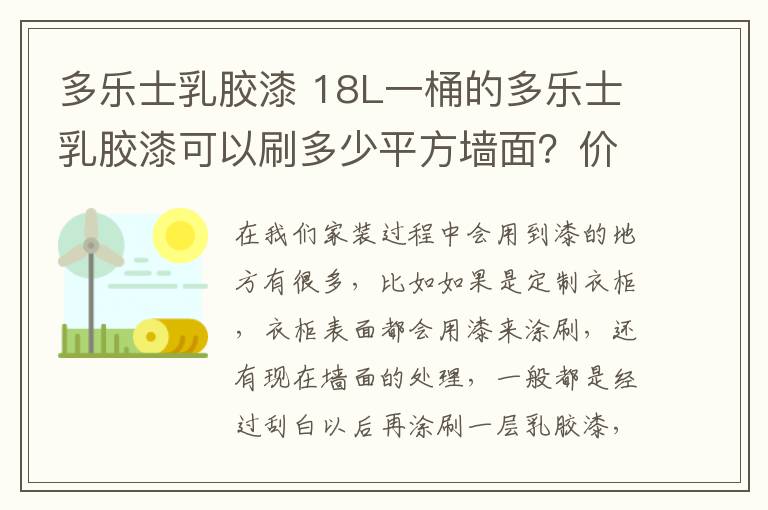 多乐士乳胶漆 18L一桶的多乐士乳胶漆可以刷多少平方墙面？价

在我们家装过程中会用到漆的地方有很多，比如如果是定制衣柜，衣柜表面都会用漆来涂刷，还有现在墙面的处理，一般都是经过刮白以后再涂刷一层乳胶漆，